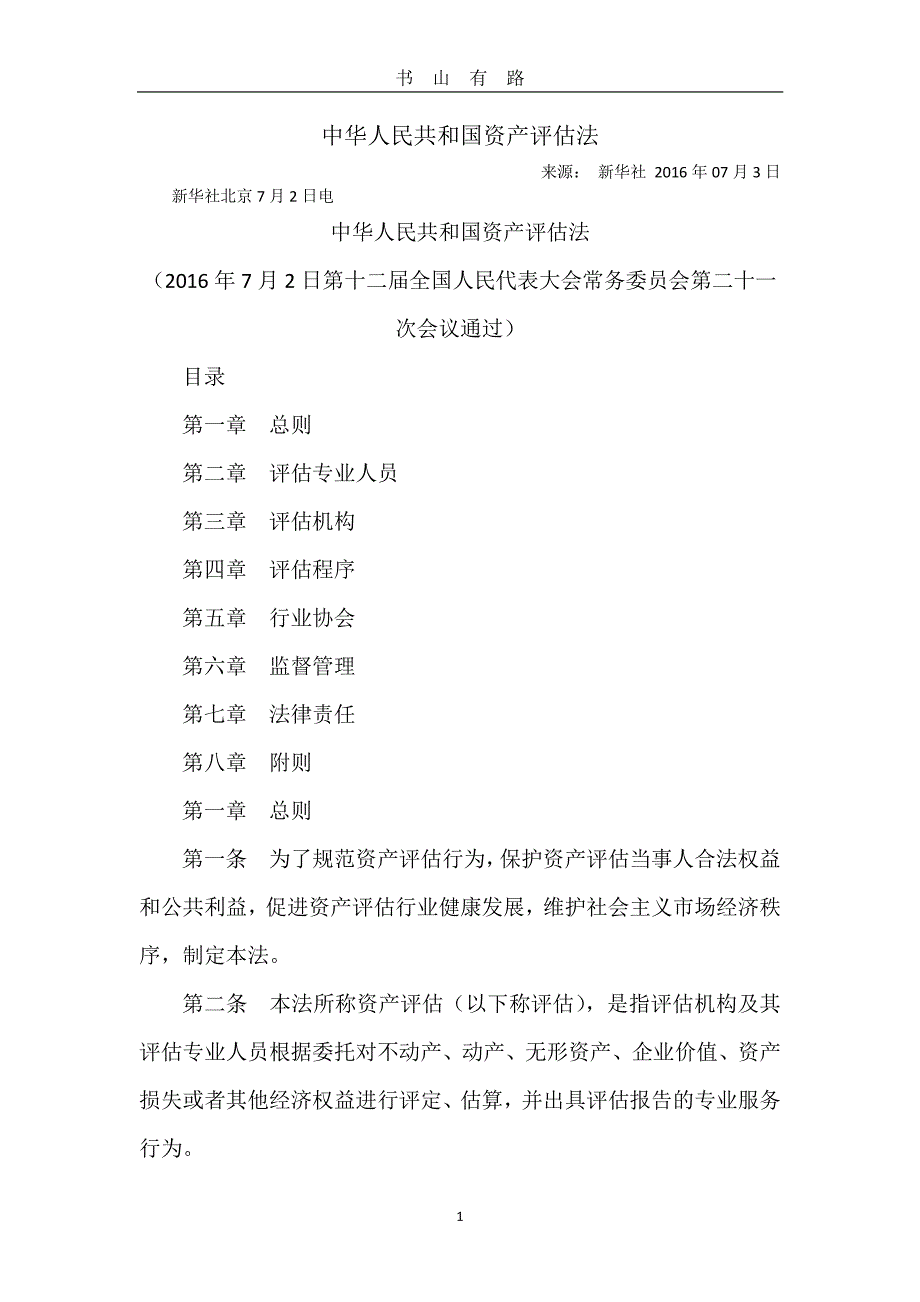 书 山 有 路

中华人民共和国资产评估法

来源： 新华社 2016 年 07 月 3 日

新华社北京 7 月 2 日电

中华人民共和国资产评估法

（2016 年 7 月 2 日第十二届全国人民代表大会常务委员会第二十一次会议通过）

目录

第一章 总则

第二章 评估专业人员

第三章 评估机构

第四章 评估程序

第五章 行业协会

第六章 监督管理

第七章 法律责任

第八章 附则

第一章 总则

第一条 为了规范资产评估行为，保护资产评估当事人合法权益和公共利益，促进资产评估行业健康发展，维护社会主义市场经济秩序，制定本法。

第二条 本法所称资产评估（以下称评估），是指评估机构及其评估专业人员根据委托对不动产、动产、无形资产、企业价值、资产损失或者其他经济权益进行评定、估算，并出具评估报告的专业服务行为。

1